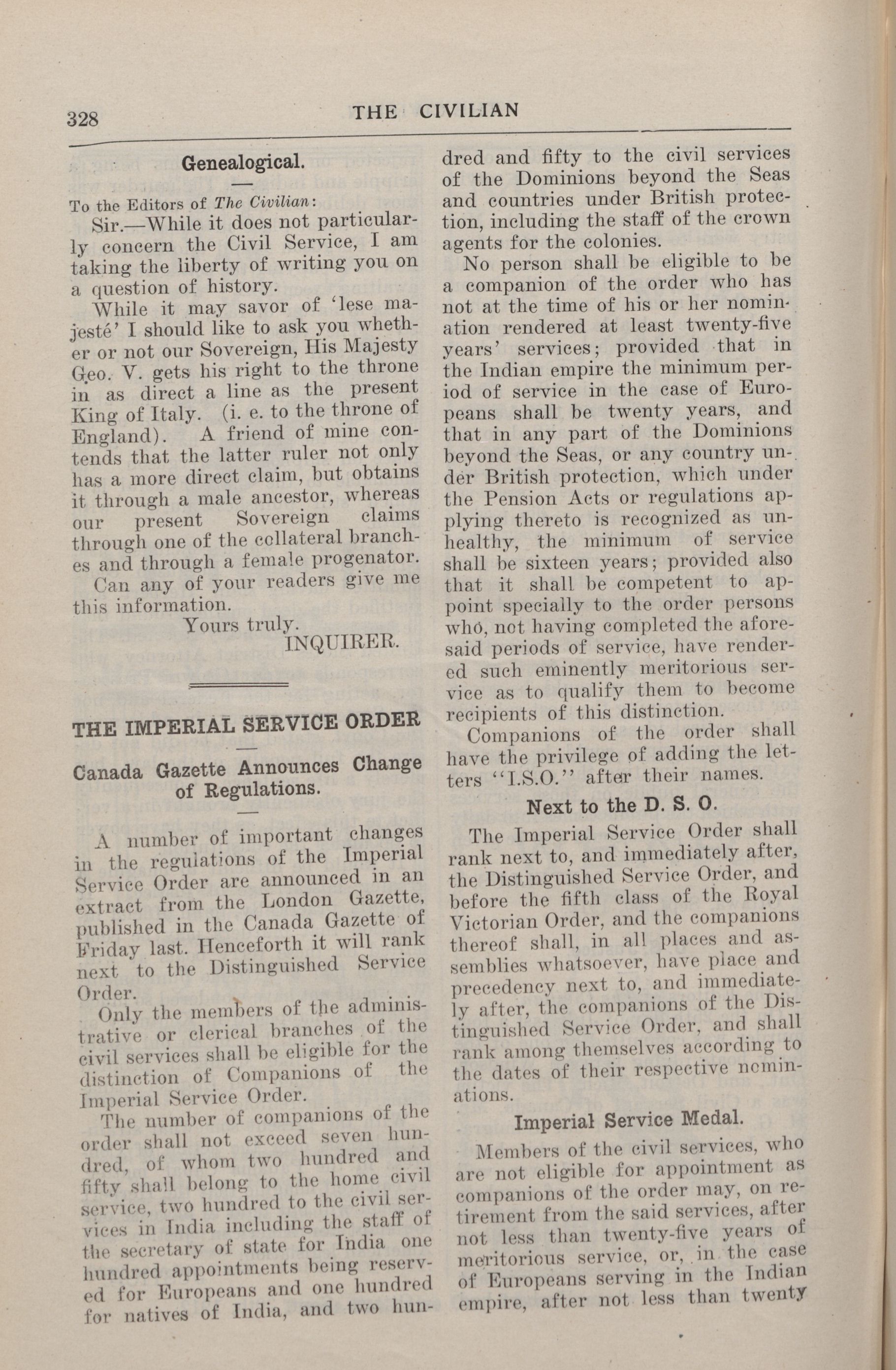 328 THE CIVILIAN

Genealogical.

To the Editors of The Civilian:

Sir.—While it does not particularly concern the Civil Service, I am taking the liberty of writing you on a question of history.

While it may savor of 'lese majesté' I should like to ask you whether or not our Sovereign, His Majesty Geo. V. gets his right to the throne in as direct a line as the present King of Italy. (i. e. to the throne of England). A friend of mine contends that the latter ruler not only has a more direct claim, but obtains it through a male ancestor, whereas our present Sovereign claims through one of the collateral branches and through a female progenator.

Can any of your readers give me this information.

Yours truly.
INQUIRER.

THE IMPERIAL SERVICE ORDER

Canada Gazette Announces Change of Regulations.

A number of important changes in the regulations of the Imperial Service Order are announced in an extract from the London Gazette, published in the Canada Gazette of Friday last. Henceforth it will rank next to the Distinguished Service Order.

Only the members of the administrative or clerical branches of the civil services shall be eligible for the distinction of Companions of the Imperial Service Order.

The number of companions of the order shall not exceed seven hundred, of whom two hundred and fifty shall belong to the home civil service, two hundred to the civil services in India including the staff of the secretary of state for India one hundred appointments being reserved for Europeans and one hundred for natives of India, and two hundred and fifty to the civil services of the Dominions beyond the Seas and countries under British protection, including the staff of the crown agents for the colonies.

No person shall be eligible to be a companion of the order who has not at the time of his or her nomination rendered at least twenty-five years' services; provided that in the Indian empire the minimum period of service in the case of Europeans shall be twenty years, and that in any part of the Dominions beyond the Seas, or any country under British protection, which under the Pension Acts or regulations applying thereto is recognized as unhealthy, the minimum of service shall be sixteen years; provided also that it shall be competent to appoint specially to the order persons who, not having completed the aforesaid periods of service, have rendered such eminently meritorious service as to qualify them to become recipients of this distinction.

Companions of the order shall have the privilege of adding the letters "I.S.O." after their names.

Next to the D. S. O.

The Imperial Service Order shall rank next to, and immediately after, the Distinguished Service Order, and before the fifth class of the Royal Victorian Order, and the companions thereof shall, in all places and assemblies whatsoever, have place and precedency next to, and immediately after, the companions of the Distinguished Service Order, and shall rank among themselves according to the dates of their respective nominations.

Imperial Service Medal.

Members of the civil services, who are not eligible for appointment as companions of the order may, on retirement from the said services, after not less than twenty-five years of meritorious service, or, in the case of Europeans serving in the Indian empire, after not less than twenty